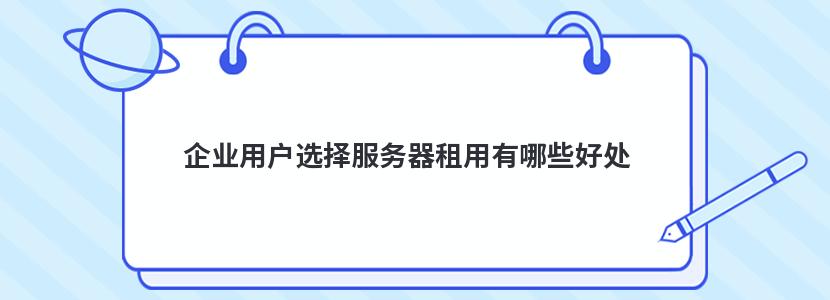 企业用户选择服务器租用有哪些好处